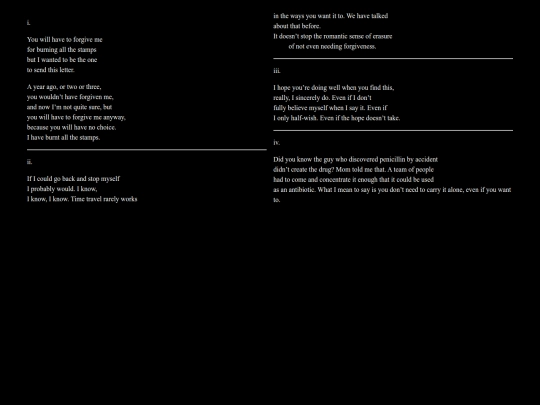 i.

You will have to forgive me
for burning all the stamps
but I wanted to be the one
to send this letter.

A year ago, or two or three,
you wouldn't have forgiven me,
and now I'm not quite sure, but
you will have to forgive me anyway,
because you will have no choice.
I have burnt all the stamps.

ii.

If I could go back and stop myself
I probably would. I know,
I know, I know. Time travel rarely works
in the ways you want it to. We have talked
about that before.
It doesn't stop the romantic sense of erasure
of not even needing forgiveness.

iii.

I hope you're doing well when you find this,
really, I sincerely do. Even if I don't
fully believe myself when I say it. Even if
I only half-wish. Even if the hope doesn't take.

iv.

Did you know the guy who discovered penicillin by accident
didn't create the drug? Mom told me that. A team of people
had to come and concentrate it enough that it could be used
as an antibiotic. What I mean to say is you don't need to carry it alone, even if you want
to.